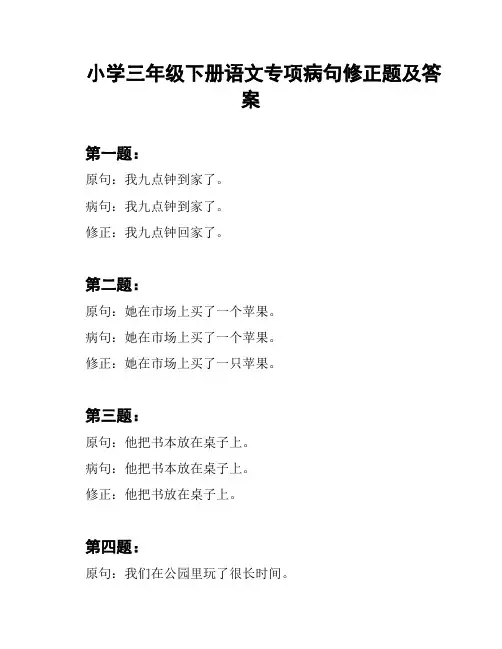 小学三年级下册语文专项病句修正题及答案

第一题：

原句：我九点钟到家了。

病句：我九点钟到家了。

修正：我九点钟回家了。

第二题：

原句：她在市场上买了一个苹果。

病句：她在市场上买了一个苹果。

修正：她在市场上买了一只苹果。

第三题：

原句：他把书本放在桌子上。

病句：他把书本放在桌子上。

修正：他把书放在桌子上。

第四题：

原句：我们在公园里玩了很长时间。